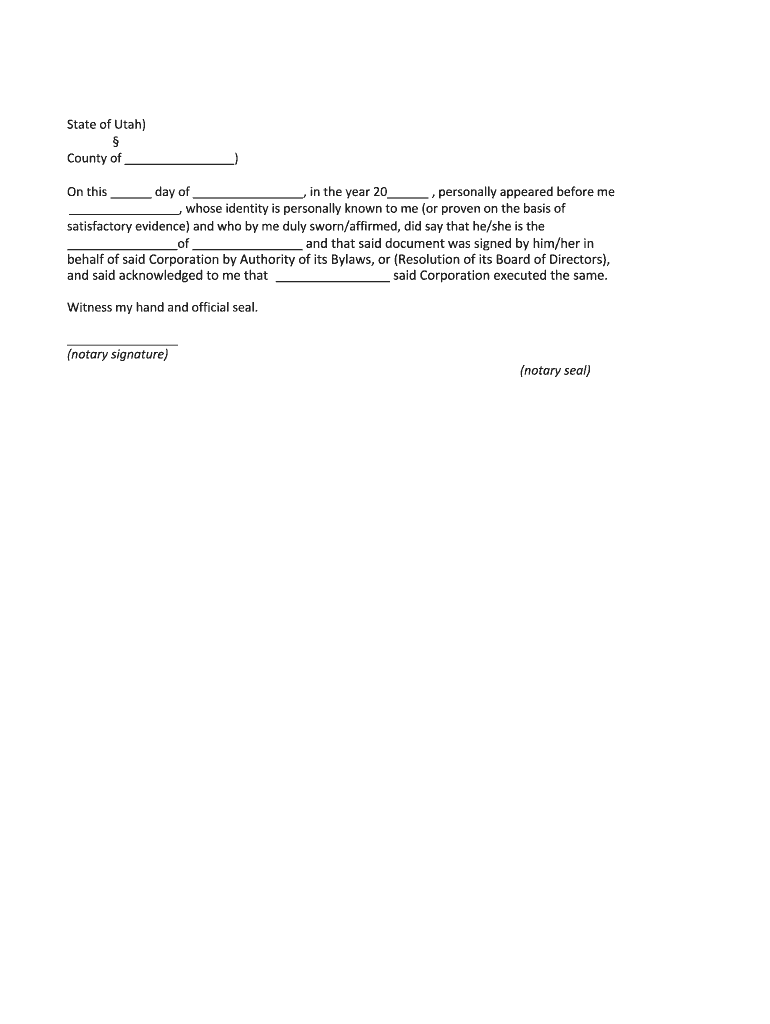 State of Utah)
§
County of ________________)

On this ______ day of ________________, in the year 20______ , personally appeared before me ________________, whose identity is personally known to me (or proven on the basis of satisfactory evidence) and who by me duly sworn/affirmed, did say that he/she is the ________________of ________________ and that said document was signed by him/her in behalf of said Corporation by Authority of its Bylaws, or (Resolution of its Board of Directors), and said acknowledged to me that ________________ said Corporation executed the same.

Witness my hand and official seal.

________________
(notary signature)

(notary seal)